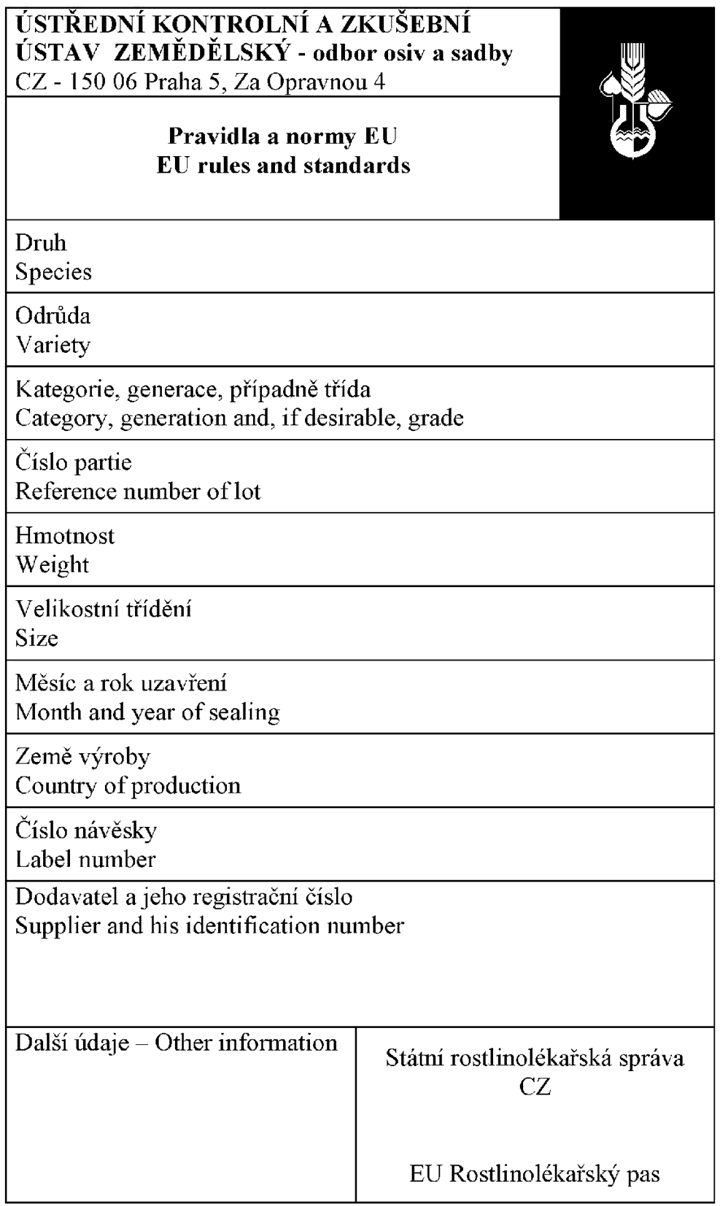 ÚSTŘEDNÍ KONTROLNÍ A ZKUŠEBNÍ ÚSTAV ZEMĚDĚLSKÝ - odbor osiv a sadby
CZ - 150 06 Praha 5, Za Opravnou 4

Pravidla a normy EU
EU rules and standards

Druh
Species

Odrůda
Variety

Kategorie, generace, případně třída
Category, generation and, if desirable, grade

Číslo partie
Reference number of lot

Hmotnost
Weight

Velikostní třídění
Size

Měsíc a rok uzavření
Month and year of sealing

Země výroby
Country of production

Číslo návěsky
Label number

Dodavatel a jeho registrační číslo
Supplier and his identification number

Další údaje – Other information

Státní rostlinolékařská správa
CZ

EU Rostlinolékařský pas